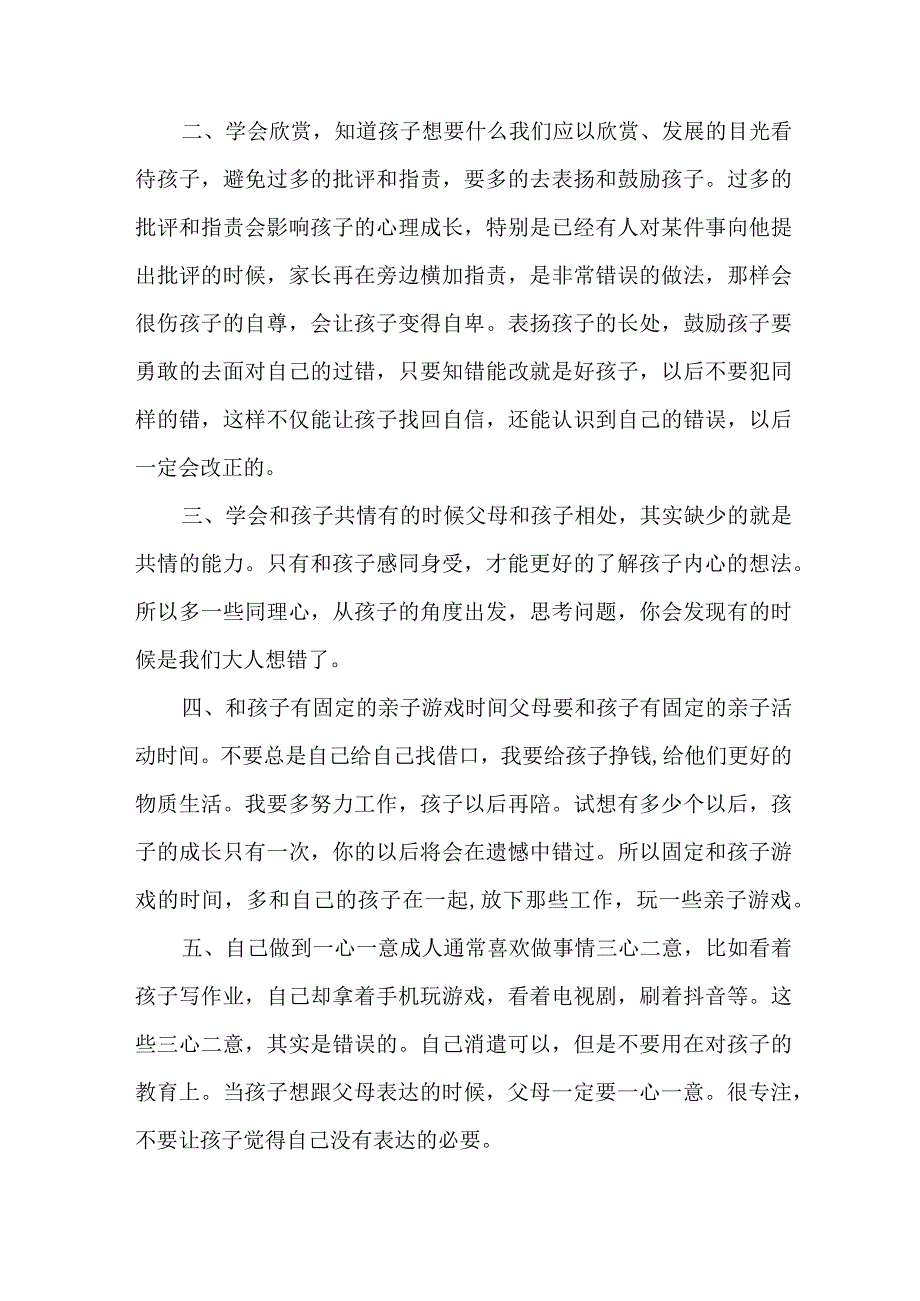 二、学会欣赏，知道孩子想要什么我们应以欣赏、发展的目光看待孩子，避免过多的批评和指责，要多的去表扬和鼓励孩子。过多的批评和指责会影响孩子的心理成长，特别是已经有人对某件事向他提出批评的时候，家长再在旁边横加指责，是非常错误的做法，那样会很伤孩子的自尊，会让孩子变得自卑。表扬孩子的长处，鼓励孩子要勇敢的去面对自己的过错，只要知错能改就是好孩子，以后不要犯同样的错，这样不仅能让孩子找回自信，还能认识到自己的错误，以后一定会改正的。

三、学会和孩子共情有的时候父母和孩子相处，其实缺少的就是共情的能力。只有和孩子感同身受，才能更好的了解孩子内心的想法。所以多一些同理心，从孩子的角度出发，思考问题，你会发现有的时候是我们大人想错了。

四、和孩子有固定的亲子游戏时间父母要和孩子有固定的亲子活动时间。不要总是自己给自己找借口，我要给孩子挣钱,给他们更好的物质生活。我要多努力工作，孩子以后再陪。试想有多少个以后，孩子的成长只有一次，你的以后将会在遗憾中错过。所以固定和孩子游戏的时间，多和自己的孩子在一起,放下那些工作，玩一些亲子游戏。

五、自己做到一心一意成人通常喜欢做事情三心二意，比如看着孩子写作业，自己却拿着手机玩游戏，看着电视剧，刷着抖音等。这些三心二意，其实是错误的。自己消遣可以，但是不要用在对孩子的教育上。当孩子想跟父母表达的时候，父母一定要一心一意。很专注，不要让孩子觉得自己没有表达的必要。